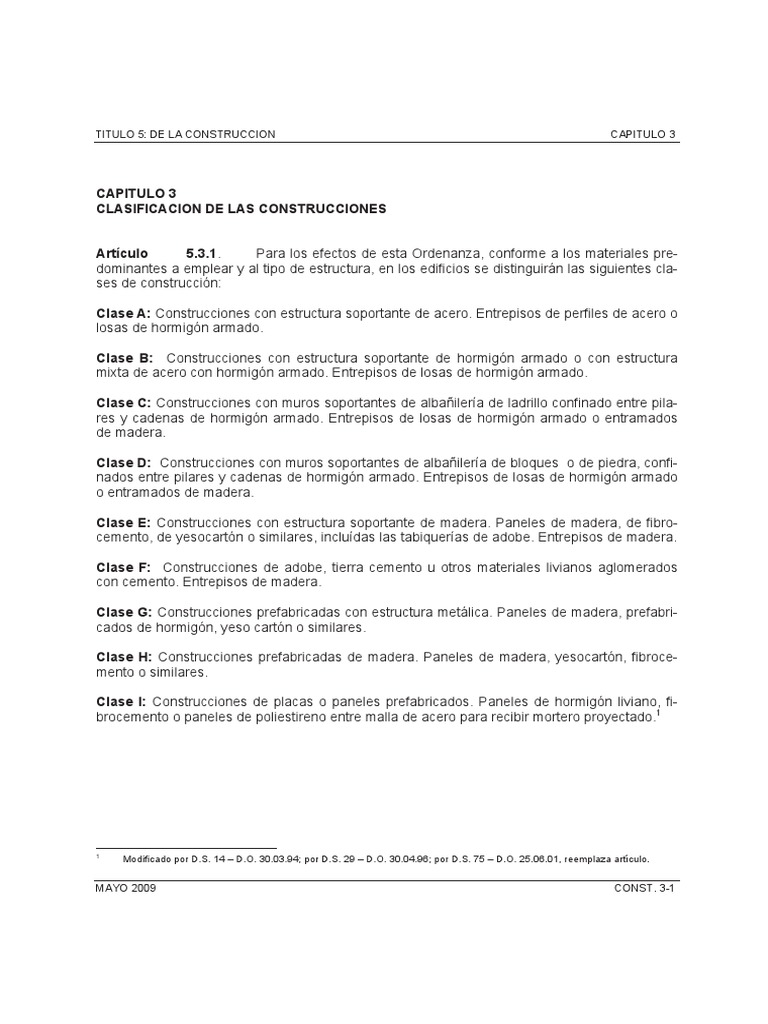 TITULO 5: DE LA CONSTRUCCION CAPITULO 3

CAPITULO 3
CLASIFICACION DE LAS CONSTRUCCIONES

Artículo 5.3.1. Para los efectos de esta Ordenanza, conforme a los materiales predominantes a emplear y al tipo de estructura, en los edificios se distinguirán las siguientes clases de construcción:

Clase A: Construcciones con estructura soportante de acero. Entrepisos de perfiles de acero o losas de hormigón armado.

Clase B: Construcciones con estructura soportante de hormigón armado o con estructura mixta de acero con hormigón armado. Entrepisos de losas de hormigón armado.

Clase C: Construcciones con muros soportantes de albañilería de ladrillo confinado entre pilares y cadenas de hormigón armado. Entrepisos de losas de hormigón armado o entramados de madera.

Clase D: Construcciones con muros soportantes de albañilería de bloques o de piedra, confinados entre pilares y cadenas de hormigón armado. Entrepisos de losas de hormigón armado o entramados de madera.

Clase E: Construcciones con estructura soportante de madera. Paneles de madera, de fibrocemento, de yesocartón o similares, incluídas las tabiquerías de adobe. Entrepisos de madera.

Clase F: Construcciones de adobe, tierra cemento u otros materiales livianos aglomerados con cemento. Entrepisos de madera.

Clase G: Construcciones prefabricadas con estructura metálica. Paneles de madera, prefabricados de hormigón, yeso cartón o similares.

Clase H: Construcciones prefabricadas de madera. Paneles de madera, yesocartón, fibrocemento o similares.

Clase I: Construcciones de placas o paneles prefabricados. Paneles de hormigón liviano, fibrocemento o paneles de poliestireno entre malla de acero para recibir mortero proyectado.$^1$

$^1$ Modificado por D.S. 14 – D.O. 30.03.94; por D.S. 29 – D.O. 30.04.96; por D.S. 75 – D.O. 25.06.01, reemplaza artículo.

MAYO 2009 CONST. 3-1